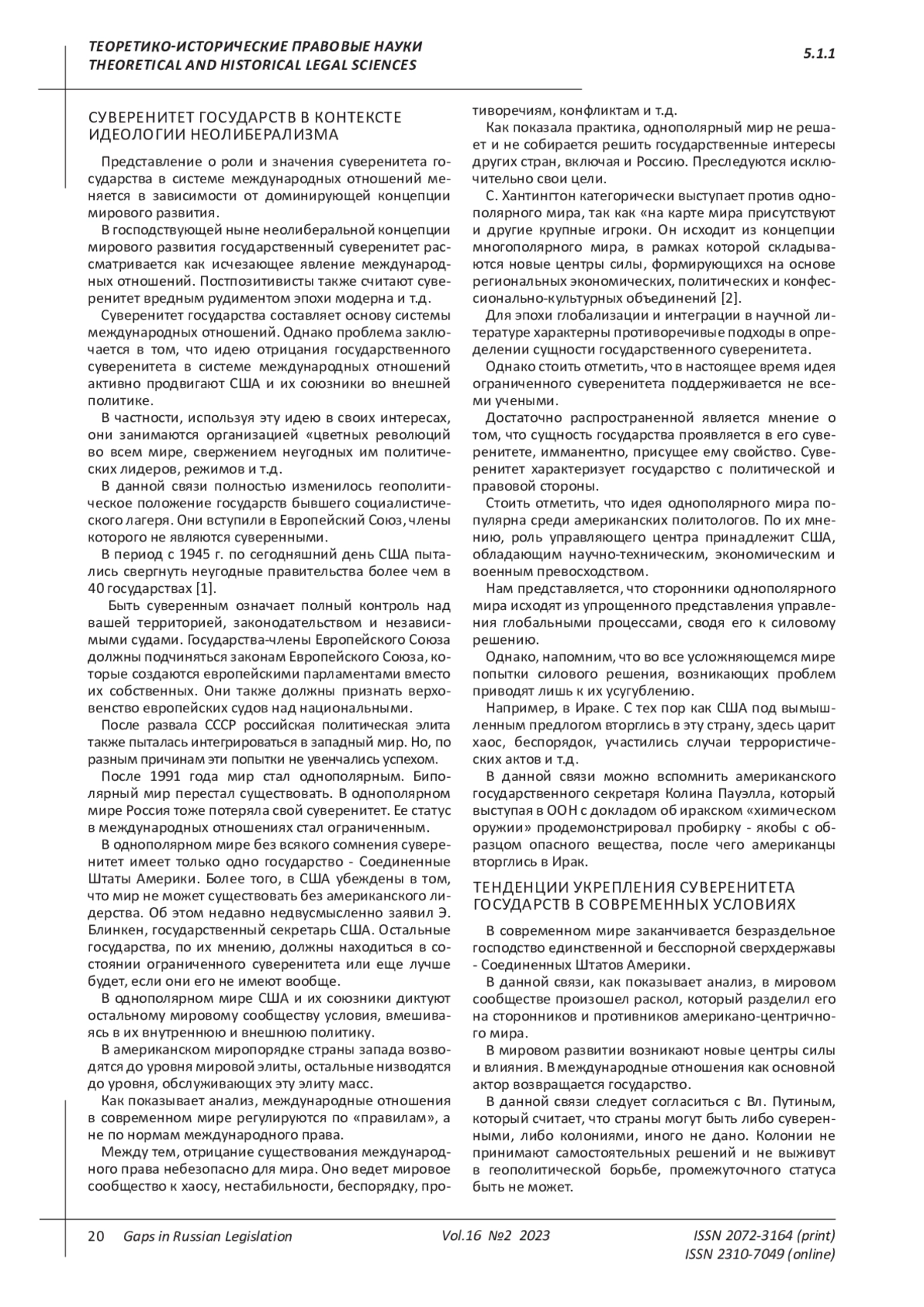 ТЕОРЕТИКО-ИСТОРИЧЕСКИЕ ПРАВОВЫЕ НАУКИ
THEORETICAL AND HISTORICAL LEGAL SCIENCES

5.1.1

СУВЕРЕНИТЕТ ГОСУДАРСТВ В КОНТЕКСТЕ ИДЕОЛОГИИ НЕОЛИБЕРАЛИЗМА

Представление о роли и значения суверенитета государства в системе международных отношений меняется в зависимости от доминирующей концепции мирового развития.

В господствующей ныне неолиберальной концепции мирового развития государственный суверенитет рассматривается как исчезающее явление международных отношений. Постпозитивисты также считают суверенитет вредным рудиментом эпохи модерна и т.д.

Суверенитет государства составляет основу системы международных отношений. Однако проблема заключается в том, что идею отрицания государственного суверенитета в системе международных отношений активно продвигают США и их союзники во внешней политике.

В частности, используя эту идею в своих интересах, они занимаются организацией «цветных революций во всем мире, свержением неугодных им политических лидеров, режимов и т.д.

В данной связи полностью изменилось геополитическое положение государств бывшего социалистического лагеря. Они вступили в Европейский Союз, члены которого не являются суверенными.

В период с 1945 г. по сегодняшний день США пытались свергнуть неугодные правительства более чем в 40 государствах [1].

Быть суверенным означает полный контроль над вашей территорией, законодательством и независимыми судами. Государства-члены Европейского Союза должны подчиняться законам Европейского Союза, которые создаются европейскими парламентами вместо их собственных. Они также должны признать верховенство европейских судов над национальными.

После развала СССР российская политическая элита также пыталась интегрироваться в западный мир. Но, по разным причинам эти попытки не увенчались успехом.

После 1991 года мир стал однополярным. Биполярный мир перестал существовать. В однополярном мире Россия тоже потеряла свой суверенитет. Ее статус в международных отношениях стал ограниченным.

В однополярном мире без всякого сомнения суверенитет имеет только одно государство - Соединенные Штаты Америки. Более того, в США убеждены в том, что мир не может существовать без американского лидерства. Об этом недавно недвусмысленно заявил Э. Блинкен, государственный секретарь США. Остальные государства, по их мнению, должны находиться в состоянии ограниченного суверенитета или еще лучше будет, если они его не имеют вообще.

В однополярном мире США и их союзники диктуют остальному мировому сообществу условия, вмешиваясь в их внутреннюю и внешнюю политику.

В американском миропорядке страны запада возводятся до уровня мировой элиты, остальные низводятся до уровня, обслуживающих эту элиту масс.

Как показывает анализ, международные отношения в современном мире регулируются по «правилам», а не по нормам международного права.

Между тем, отрицание существования международного права небезопасно для мира. Оно ведет мировое сообщество к хаосу, нестабильности, беспорядку, противоречиям, конфликтам и т.д.

Как показала практика, однополярный мир не решает и не собирается решить государственные интересы других стран, включая и Россию. Преследуются исключительно свои цели.

С. Хантингтон категорически выступает против однополярного мира, так как «на карте мира присутствуют и другие крупные игроки. Он исходит из концепции многополярного мира, в рамках которой складываются новые центры силы, формирующихся на основе региональных экономических, политических и конфессионально-культурных объединений [2].

Для эпохи глобализации и интеграции в научной литературе характерны противоречивые подходы в определении сущности государственного суверенитета.

Однако стоить отметить, что в настоящее время идея ограниченного суверенитета поддерживается не всеми учеными.

Достаточно распространенной является мнение о том, что сущность государства проявляется в его суверенитете, имманентно, присущее ему свойство. Суверенитет характеризует государство с политической и правовой стороны.

Стоить отметить, что идея однополярного мира популярна среди американских политологов. По их мнению, роль управляющего центра принадлежит США, обладающим научно-техническим, экономическим и военным превосходством.

Нам представляется, что сторонники однополярного мира исходят из упрощенного представления управления глобальными процессами, сводя его к силовому решению.

Однако, напомним, что во все усложняющемся мире попытки силового решения, возникающих проблем приводят лишь к их усугублению.

Например, в Ираке. С тех пор как США под вымышленным предлогом вторглись в эту страну, здесь царит хаос, беспорядок, участились случаи террористических актов и т.д.

В данной связи можно вспомнить американского государственного секретаря Колина Пауэлла, который выступая в ООН с докладом об иракском «химическом оружии» продемонстрировал пробирку - якобы с образцом опасного вещества, после чего американцы вторглись в Ирак.

ТЕНДЕНЦИИ УКРЕПЛЕНИЯ СУВЕРЕНИТЕТА ГОСУДАРСТВ В СОВРЕМЕННЫХ УСЛОВИЯХ

В современном мире заканчивается безраздельное господство единственной и бесспорной сверхдержавы - Соединенных Штатов Америки.

В данной связи, как показывает анализ, в мировом сообществе произошел раскол, который разделил его на сторонников и противников американо-центричного мира.

В мировом развитии возникают новые центры силы и влияния. В международные отношения как основной актор возвращается государство.

В данной связи следует согласиться с Вл. Путиным, который считает, что страны могут быть либо суверенными, либо колониями, иного не дано. Колонии не принимают самостоятельных решений и не выживут в геополитической борьбе, промежуточного статуса быть не может.

20 Gaps in Russian Legislation Vol.16 №2 2023 ISSN 2072-3164 (print) ISSN 2310-7049 (online)